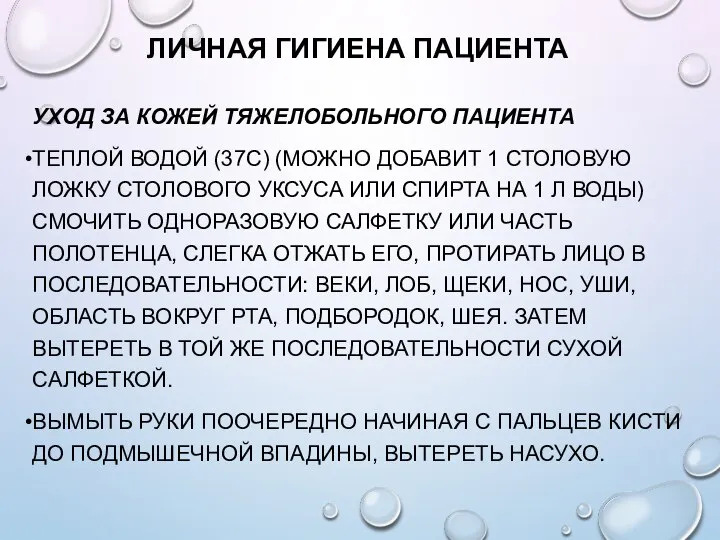 ЛИЧНАЯ ГИГИЕНА ПАЦИЕНТА

УХОД ЗА КОЖЕЙ ТЯЖЕЛОБОЛЬНОГО ПАЦИЕНТА

•ТЕПЛОЙ ВОДОЙ (37С) (МОЖНО ДОБАВИТ 1 СТОЛОВУЮ ЛОЖКУ СТОЛОВОГО УКСУСА ИЛИ СПИРТА НА 1 Л ВОДЫ) СМОЧИТЬ ОДНОРАЗОВУЮ САЛФЕТКУ ИЛИ ЧАСТЬ ПОЛОТЕНЦА, СЛЕГКА ОТЖАТЬ ЕГО, ПРОТИРАТЬ ЛИЦО В ПОСЛЕДОВАТЕЛЬНОСТИ: ВЕКИ, ЛОБ, ЩЕКИ, НОС, УШИ, ОБЛАСТЬ ВОКРУГ РТА, ПОДБОРОДОК, ШЕЯ. ЗАТЕМ ВЫТЕРЕТЬ В ТОЙ ЖЕ ПОСЛЕДОВАТЕЛЬНОСТИ СУХОЙ САЛФЕТКОЙ.

•ВЫМЫТЬ РУКИ ПООЧЕРЕДНО НАЧИНАЯ С ПАЛЬЦЕВ КИСТИ ДО ПОДМЫШЕЧНОЙ ВПАДИНЫ, ВЫТЕРЕТЬ НАСУХО.